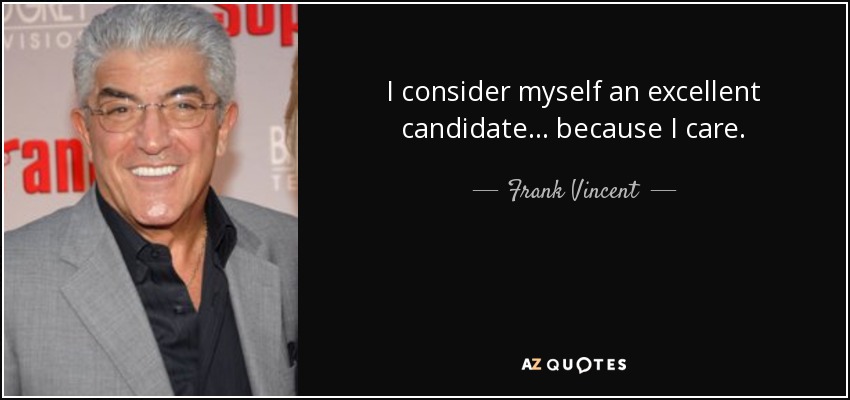 I consider myself an excellent candidate... because I care.

— Frank Vincent —

AZ QUOTES